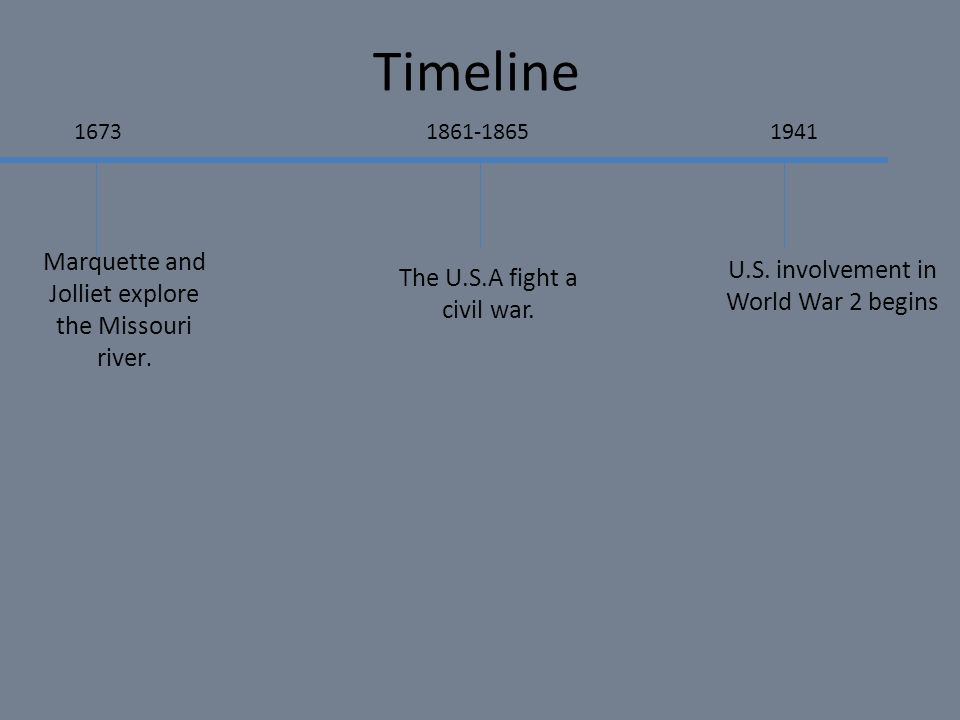 Timeline

1673

1861-1865

1941

Marquette and Jolliet explore the Missouri river.

The U.S.A fight a civil war.

U.S. involvement in World War 2 begins